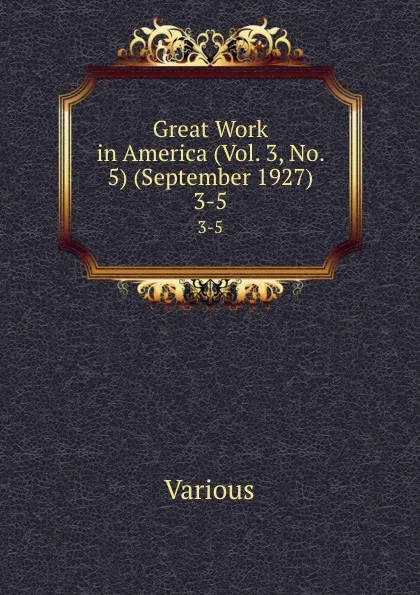 Great Work in America (Vol. 3, No. 5) (September 1927) 3-5

3-5

Various